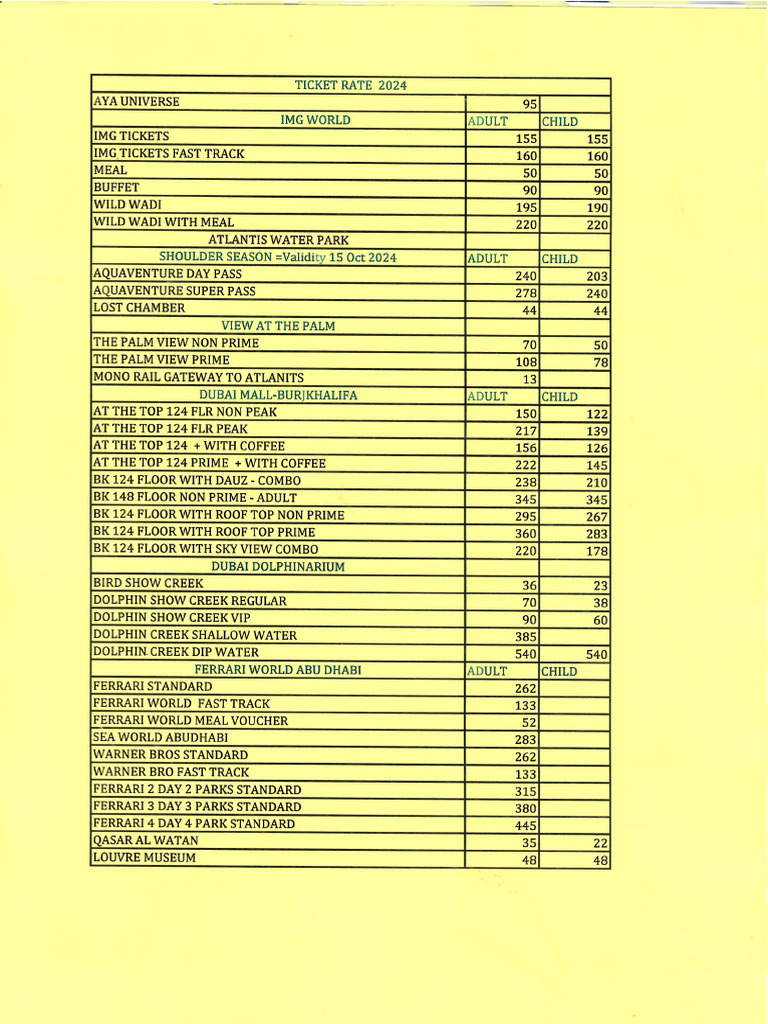 | TICKET RATE 2024 | | |
|---|---|---|
| AYA UNIVERSE | 95 | |
| IMG WORLD | ADULT | CHILD |
| IMG TICKETS | 155 | 155 |
| IMG TICKETS FAST TRACK | 160 | 160 |
| MEAL | 50 | 50 |
| BUFFET | 90 | 90 |
| WILD WADI | 195 | 190 |
| WILD WADI WITH MEAL | 220 | 220 |
| ATLANTIS WATER PARK | | |
| SHOULDER SEASON =Validity 15 Oct 2024 | ADULT | CHILD |
| AQUAVENTURE DAY PASS | 240 | 203 |
| AQUAVENTURE SUPER PASS | 278 | 240 |
| LOST CHAMBER | 44 | 44 |
| VIEW AT THE PALM | | |
| THE PALM VIEW NON PRIME | 70 | 50 |
| THE PALM VIEW PRIME | 108 | 78 |
| MONO RAIL GATEWAY TO ATLANITS | 13 | |
| DUBAI MALL-BURJKHALIFA | ADULT | CHILD |
| AT THE TOP 124 FLR NON PEAK | 150 | 122 |
| AT THE TOP 124 FLR PEAK | 217 | 139 |
| AT THE TOP 124 + WITH COFFEE | 156 | 126 |
| AT THE TOP 124 PRIME + WITH COFFEE | 222 | 145 |
| BK 124 FLOOR WITH DAUZ - COMBO | 238 | 210 |
| BK 148 FLOOR NON PRIME - ADULT | 345 | 345 |
| BK 124 FLOOR WITH ROOF TOP NON PRIME | 295 | 267 |
| BK 124 FLOOR WITH ROOF TOP PRIME | 360 | 283 |
| BK 124 FLOOR WITH SKY VIEW COMBO | 220 | 178 |
| DUBAI DOLPHINARIUM | | |
| BIRD SHOW CREEK | 36 | 23 |
| DOLPHIN SHOW CREEK REGULAR | 70 | 38 |
| DOLPHIN SHOW CREEK VIP | 90 | 60 |
| DOLPHIN CREEK SHALLOW WATER | 385 | |
| DOLPHIN CREEK DIP WATER | 540 | 540 |
| FERRARI WORLD ABU DHABI | ADULT | CHILD |
| FERRARI STANDARD | 262 | |
| FERRARI WORLD FAST TRACK | 133 | |
| FERRARI WORLD MEAL VOUCHER | 52 | |
| SEA WORLD ABUDHABI | 283 | |
| WARNER BROS STANDARD | 262 | |
| WARNER BRO FAST TRACK | 133 | |
| FERRARI 2 DAY 2 PARKS STANDARD | 315 | |
| FERRARI 3 DAY 3 PARKS STANDARD | 380 | |
| FERRARI 4 DAY 4 PARK STANDARD | 445 | |
| QASAR AL WATAN | 35 | 22 |
| LOUVRE MUSEUM | 48 | 48 |